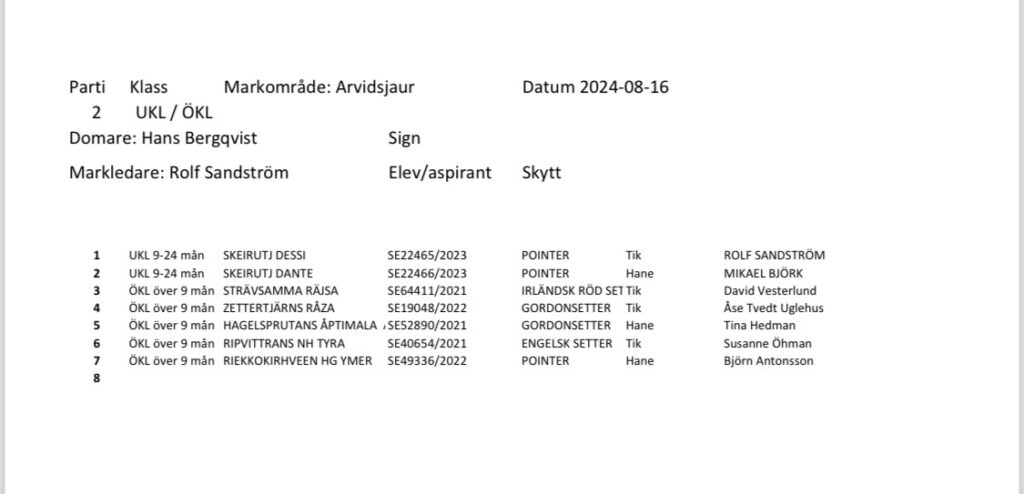 Parti Klass Markområde: Arvidsjaur Datum 2024-08-16
2 UKL / ÖKL
Domare: Hans Bergqvist Sign
Markledare: Rolf Sandström Elev/aspirant Skytt

| | | | | | | |
|---|---|---|---|---|---|---|
| 1 | UKL 9-24 mån | SKEIRUTJ DESSI | SE22465/2023 | POINTER | Tik | ROLF SANDSTRÖM |
| 2 | UKL 9-24 mån | SKEIRUTJ DANTE | SE22466/2023 | POINTER | Hane | MIKAEL BJÖRK |
| 3 | ÖKL över 9 mån | STRÄVSAMMA RÄJSA | SE64411/2021 | IRLÄNDSK RÖD SET | Tik | David Vesterlund |
| 4 | ÖKL över 9 mån | ZETTERTJÄRNS RÅZA | SE19048/2022 | GORDONSETTER | Tik | Åse Tvedt Uglehus |
| 5 | ÖKL över 9 mån | HAGELSPRUTANS ÅPTIMALA | SE52890/2021 | GORDONSETTER | Hane | Tina Hedman |
| 6 | ÖKL över 9 mån | RIPVITTRANS NH TYRA | SE40654/2021 | ENGELSK SETTER | Tik | Susanne Öhman |
| 7 | ÖKL över 9 mån | RIEKKOKIRHVEEN HG YMER | SE49336/2022 | POINTER | Hane | Björn Antonsson |
| 8 | | | | | | |